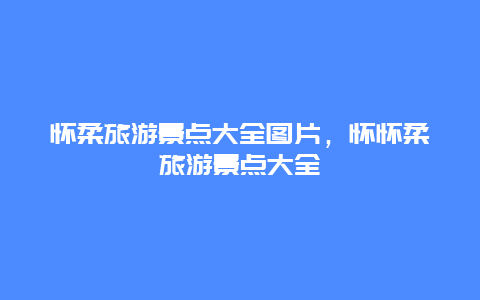 怀柔旅游景点大全图片，怀怀柔旅游景点大全